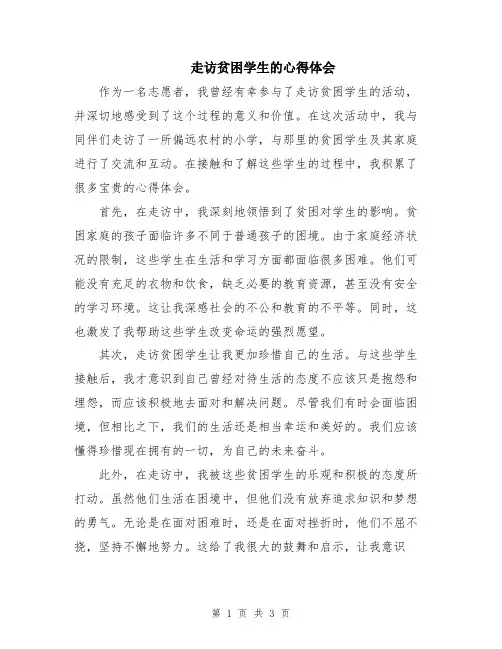 走访贫困学生的心得体会

作为一名志愿者，我曾经有幸参与了走访贫困学生的活动，并深切地感受到了这个过程的意义和价值。在这次活动中，我与同伴们走访了一所偏远农村的小学，与那里的贫困学生及其家庭进行了交流和互动。在接触和了解这些学生的过程中，我积累了很多宝贵的心得体会。

首先，在走访中，我深刻地领悟到了贫困对学生的影响。贫困家庭的孩子面临许多不同于普通孩子的困境。由于家庭经济状况的限制，这些学生在生活和学习方面都面临很多困难。他们可能没有充足的衣物和伙食，缺乏必要的教育资源，甚至没有安全的学习环境。这让我深感社会的不公和教育的不平等。同时，这也激发了我帮助这些学生改变命运的强烈愿望。

其次，走访贫困学生让我更加珍惜自己的生活。与这些学生接触后，我才意识到自己曾经对待生活的态度不应该只是抱怨和埋怨，而应该积极地去面对和解决问题。尽管我们有时会面临困境，但相比之下，我们的生活还是相当幸运和美好的。我们应该懂得珍惜现在拥有的一切，为自己的未来奋斗。

此外，在走访中，我被这些贫困学生的乐观和积极的态度所打动。虽然他们生活在困境中，但他们没有放弃追求知识和梦想的勇气。无论是在面对困难时，还是在面对挫折时，他们不屈不挠，坚持不懈地努力。这给了我很大的鼓舞和启示，让我意识

第 1 页 共 3 页